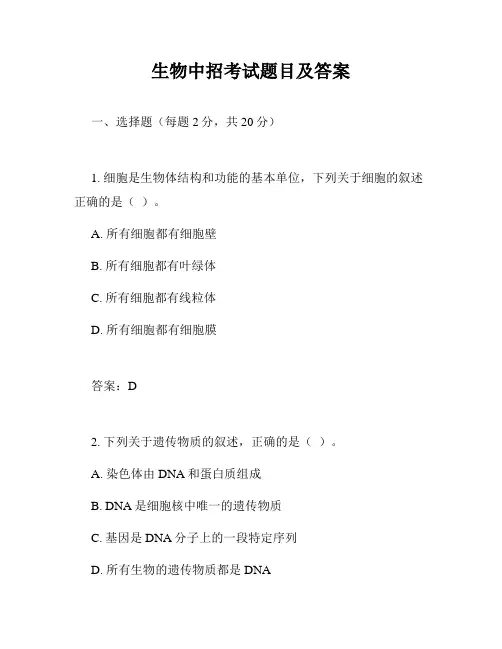 生物中招考试题目及答案

一、选择题（每题 2 分，共 20 分）

1. 细胞是生物体结构和功能的基本单位，下列关于细胞的叙述正确的是（ ）。

A. 所有细胞都有细胞壁

B. 所有细胞都有叶绿体

C. 所有细胞都有线粒体

D. 所有细胞都有细胞膜

答案：D

2. 下列关于遗传物质的叙述，正确的是（ ）。

A. 染色体由 DNA 和蛋白质组成

B. DNA 是细胞核中唯一的遗传物质

C. 基因是 DNA 分子上的一段特定序列

D. 所有生物的遗传物质都是 DNA